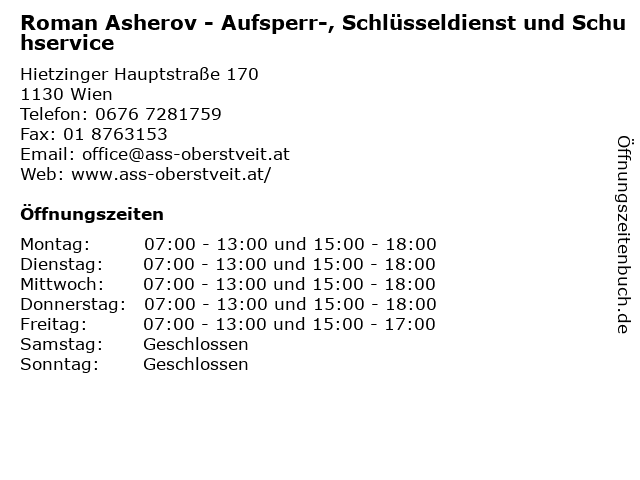 Roman Asherov - Aufsperr-, Schlüsseldienst und Schuhservice

Hietzinger Hauptstraße 170
1130 Wien
Telefon: 0676 7281759
Fax: 01 8763153
Email: office@ass-oberstveit.at
Web: www.ass-oberstveit.at/

Öffnungszeiten

| | |
|---|---|
| Montag: | 07:00 - 13:00 und 15:00 - 18:00 |
| Dienstag: | 07:00 - 13:00 und 15:00 - 18:00 |
| Mittwoch: | 07:00 - 13:00 und 15:00 - 18:00 |
| Donnerstag: | 07:00 - 13:00 und 15:00 - 18:00 |
| Freitag: | 07:00 - 13:00 und 15:00 - 17:00 |
| Samstag: | Geschlossen |
| Sonntag: | Geschlossen |

Öffnungszeitenbuch.de